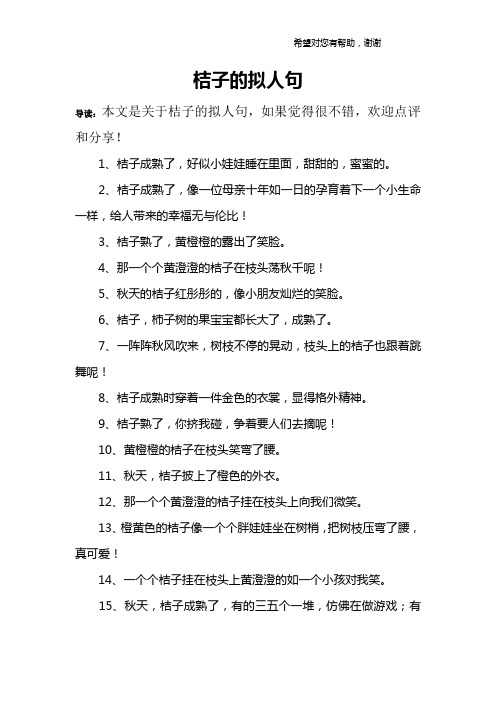 希望对您有帮助，谢谢

桔子的拟人句

导读：本文是关于桔子的拟人句，如果觉得很不错，欢迎点评和分享！

1、桔子成熟了，好似小娃娃睡在里面，甜甜的，蜜蜜的。

2、桔子成熟了，像一位母亲十年如一日的孕育着下一个小生命一样，给人带来的幸福无与伦比！

3、桔子熟了，黄橙橙的露出了笑脸。

4、那一个个黄澄澄的桔子在枝头荡秋千呢！

5、秋天的桔子红彤彤的，像小朋友灿烂的笑脸。

6、桔子，柿子树的果宝宝都长大了，成熟了。

7、一阵阵秋风吹来，树枝不停的晃动，枝头上的桔子也跟着跳舞呢！

8、桔子成熟时穿着一件金色的衣裳，显得格外精神。

9、桔子熟了，你挤我碰，争着要人们去摘呢！

10、黄橙橙的桔子在枝头笑弯了腰。

11、秋天，桔子披上了橙色的外衣。

12、那一个个黄澄澄的桔子挂在枝头上向我们微笑。

13、橙黄色的桔子像一个个胖娃娃坐在树梢，把树枝压弯了腰，真可爱！

14、一个个桔子挂在枝头上黄澄澄的如一个小孩对我笑。

15、秋天，桔子成熟了，有的三五个一堆，仿佛在做游戏；有